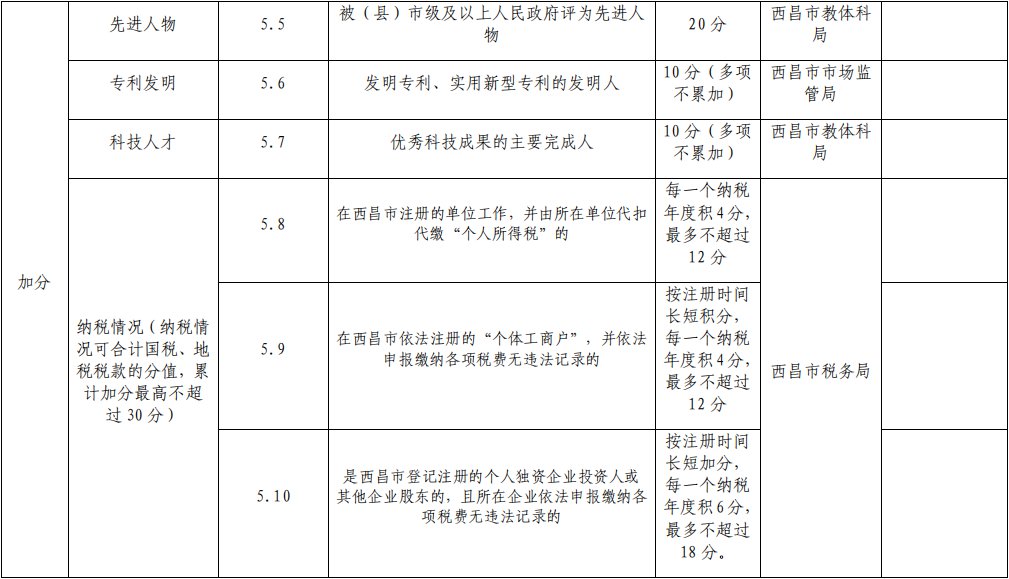 | 加分 | 先进人物 | 5.5 | 被（县）市级及以上人民政府评为先进人物 | 20分 | 西昌市教体科局 |  |
|---|---|---|---|---|---|---|
|  | 专利发明 | 5.6 | 发明专利、实用新型专利的发明人 | 10分（多项不累加） | 西昌市市场监管局 |  |
|  | 科技人才 | 5.7 | 优秀科技成果的主要完成人 | 10分（多项不累加） | 西昌市教体科局 |  |
|  | 纳税情况（纳税情况可合计国税、地税税款的分值，累计加分最高不超过30分） | 5.8 | 在西昌市注册的单位工作，并由所在单位代扣代缴“个人所得税”的 | 每一个纳税年度积4分，最多不超过12分 | 西昌市税务局 |  |
|  |  | 5.9 | 在西昌市依法注册的“个体工商户”，并依法申报缴纳各项税费无违法记录的 | 按注册时间长短积分，每一个纳税年度积4分，最多不超过12分 |  |  |
|  |  | 5.10 | 是西昌市登记注册的个人独资企业投资人或其他企业股东的，且所在企业依法申报缴纳各项税费无违法记录的 | 按注册时间长短加分，每一个纳税年度积6分，最多不超过18分。 |  |  |